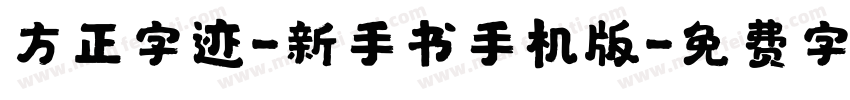 方正字迹-新手书手机版-免费字